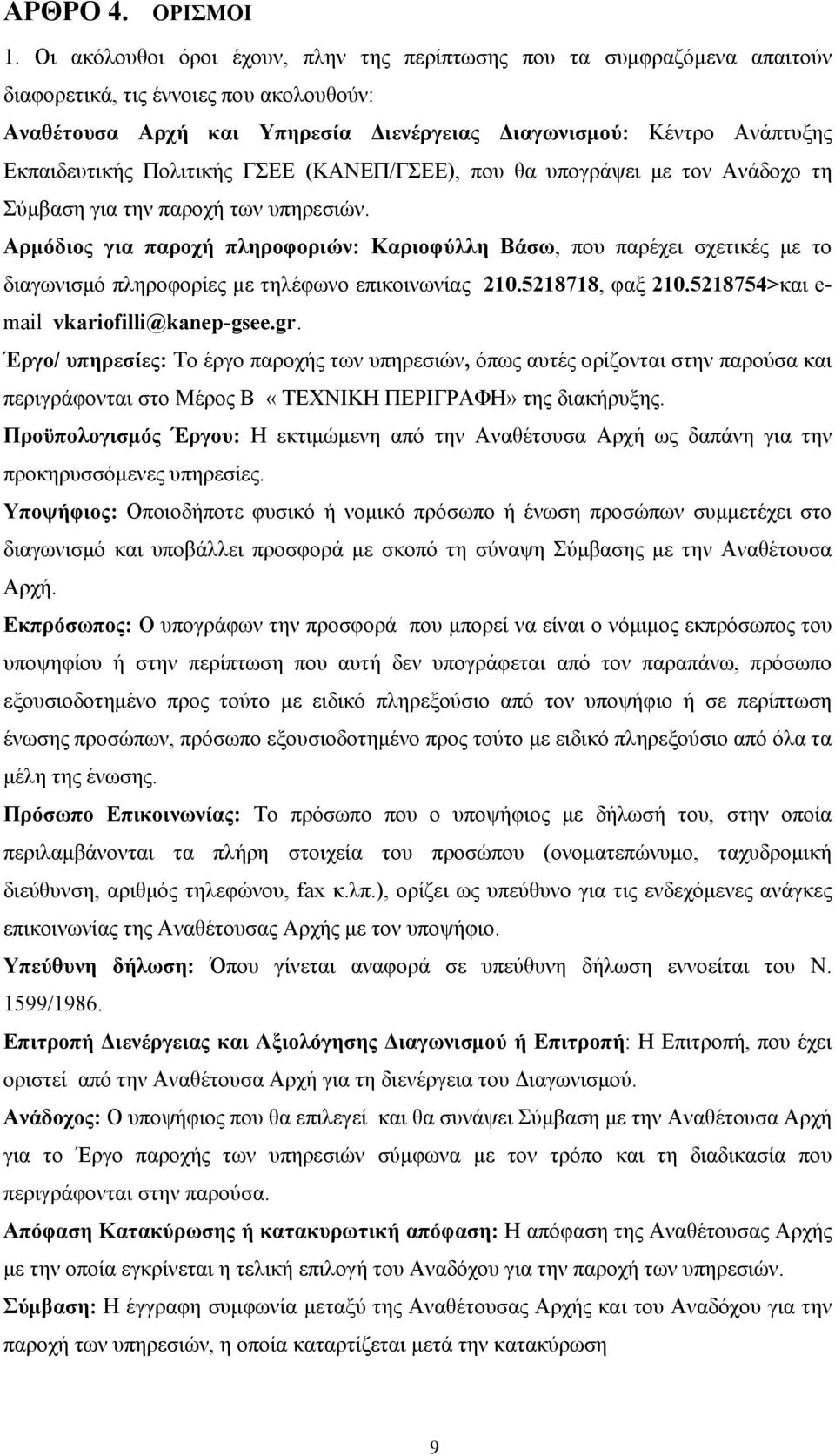 ΑΡΘΡΟ 4. ΟΡΙΣΜΟΙ

1. Οι ακόλουθοι όροι έχουν, πλην της περίπτωσης που τα συμφραζόμενα απαιτούν διαφορετικά, τις έννοιες που ακολουθούν:

Αναθέτουσα Αρχή και Υπηρεσία Διενέργειας Διαγωνισμού: Κέντρο Ανάπτυξης Εκπαιδευτικής Πολιτικής ΓΣΕΕ (ΚΑΝΕΠ/ΓΣΕΕ), που θα υπογράψει με τον Ανάδοχο τη Σύμβαση για την παροχή των υπηρεσιών.

Αρμόδιος για παροχή πληροφοριών: Καριοφύλλη Βάσω, που παρέχει σχετικές με το διαγωνισμό πληροφορίες με τηλέφωνο επικοινωνίας 210.5218718, φαξ 210.5218754>και e-mail vkariofilli@kanep-gsee.gr.

Έργο/ υπηρεσίες: Το έργο παροχής των υπηρεσιών, όπως αυτές ορίζονται στην παρούσα και περιγράφονται στο Μέρος Β «ΤΕΧΝΙΚΗ ΠΕΡΙΓΡΑΦΗ» της διακήρυξης.

Προϋπολογισμός Έργου: Η εκτιμώμενη από την Αναθέτουσα Αρχή ως δαπάνη για την προκηρυσσόμενες υπηρεσίες.

Υποψήφιος: Οποιοδήποτε φυσικό ή νομικό πρόσωπο ή ένωση προσώπων συμμετέχει στο διαγωνισμό και υποβάλλει προσφορά με σκοπό τη σύναψη Σύμβασης με την Αναθέτουσα Αρχή.

Εκπρόσωπος: Ο υπογράφων την προσφορά που μπορεί να είναι ο νόμιμος εκπρόσωπος του υποψηφίου ή στην περίπτωση που αυτή δεν υπογράφεται από τον παραπάνω, πρόσωπο εξουσιοδοτημένο προς τούτο με ειδικό πληρεξούσιο από τον υποψήφιο ή σε περίπτωση ένωσης προσώπων, πρόσωπο εξουσιοδοτημένο προς τούτο με ειδικό πληρεξούσιο από όλα τα μέλη της ένωσης.

Πρόσωπο Επικοινωνίας: Το πρόσωπο που ο υποψήφιος με δήλωσή του, στην οποία περιλαμβάνονται τα πλήρη στοιχεία του προσώπου (ονοματεπώνυμο, ταχυδρομική διεύθυνση, αριθμός τηλεφώνου, fax κ.λπ.), ορίζει ως υπεύθυνο για τις ενδεχόμενες ανάγκες επικοινωνίας της Αναθέτουσας Αρχής με τον υποψήφιο.

Υπεύθυνη δήλωση: Όπου γίνεται αναφορά σε υπεύθυνη δήλωση εννοείται του Ν. 1599/1986.

Επιτροπή Διενέργειας και Αξιολόγησης Διαγωνισμού ή Επιτροπή: Η Επιτροπή, που έχει οριστεί από την Αναθέτουσα Αρχή για τη διενέργεια του Διαγωνισμού.

Ανάδοχος: Ο υποψήφιος που θα επιλεγεί και θα συνάψει Σύμβαση με την Αναθέτουσα Αρχή για το Έργο παροχής των υπηρεσιών σύμφωνα με τον τρόπο και τη διαδικασία που περιγράφεται στην παρούσα.

Απόφαση Κατακύρωσης ή κατακυρωτική απόφαση: Η απόφαση της Αναθέτουσας Αρχής με την οποία εγκρίνεται η τελική επιλογή του Αναδόχου για την παροχή των υπηρεσιών.

Σύμβαση: Η έγγραφη συμφωνία μεταξύ της Αναθέτουσας Αρχής και του Αναδόχου για την παροχή των υπηρεσιών, η οποία καταρτίζεται μετά την κατακύρωση

9